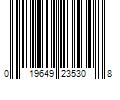 0 19649 23530 8